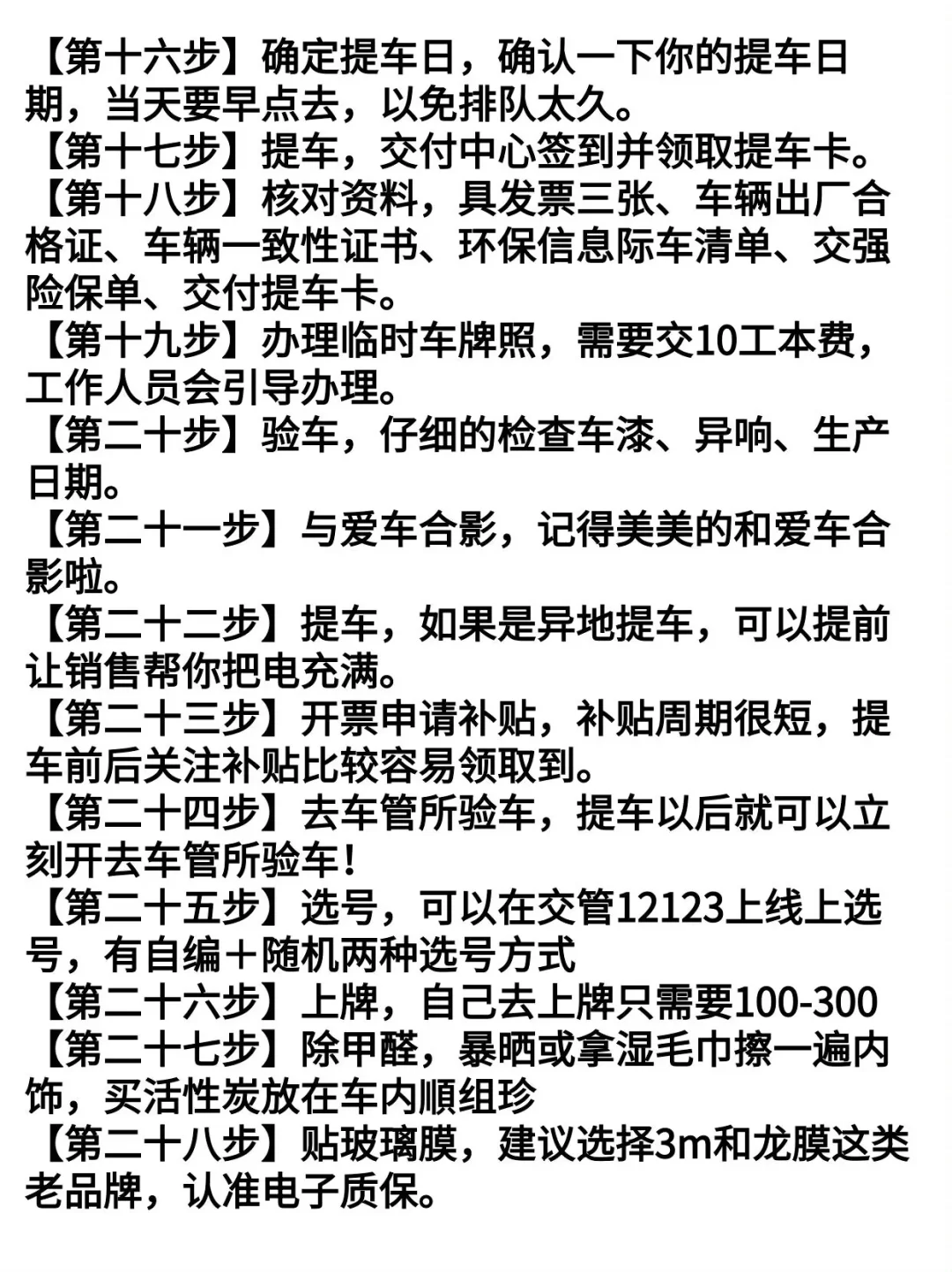 【第十六步】确定提车日，确认一下你的提车日期，当天要早点去，以免排队太久。
【第十七步】提车，交付中心签到并领取提车卡。
【第十八步】核对资料，具发票三张、车辆出厂合格证、车辆一致性证书、环保信息际车清单、交强险保单、交付提车卡。
【第十九步】办理临时车牌照，需要交10工本费，工作人员会引导办理。
【第二十步】验车，仔细的检查车漆、异响、生产日期。
【第二十一步】与爱车合影，记得美美的和爱车合影啦。
【第二十二步】提车，如果是异地提车，可以提前让销售帮你把电充满。
【第二十三步】开票申请补贴，补贴周期很短，提车前后关注补贴比较容易领取到。
【第二十四步】去车管所验车，提车以后就可以立刻开去车管所验车！
【第二十五步】选号，可以在交管12123上线上选号，有自编+随机两种选号方式
【第二十六步】上牌，自己去上牌只需要100-300
【第二十七步】除甲醛，暴晒或拿湿毛巾擦一遍内饰，买活性炭放在车内顺组珍
【第二十八步】贴玻璃膜，建议选择3m和龙膜这类老品牌，认准电子质保。